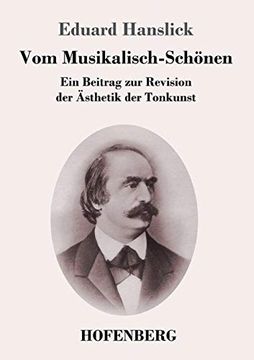 Eduard Hanslick

Vom Musikalisch-Schönen

Ein Beitrag zur Revision der Ästhetik der Tonkunst

HOFENBERG